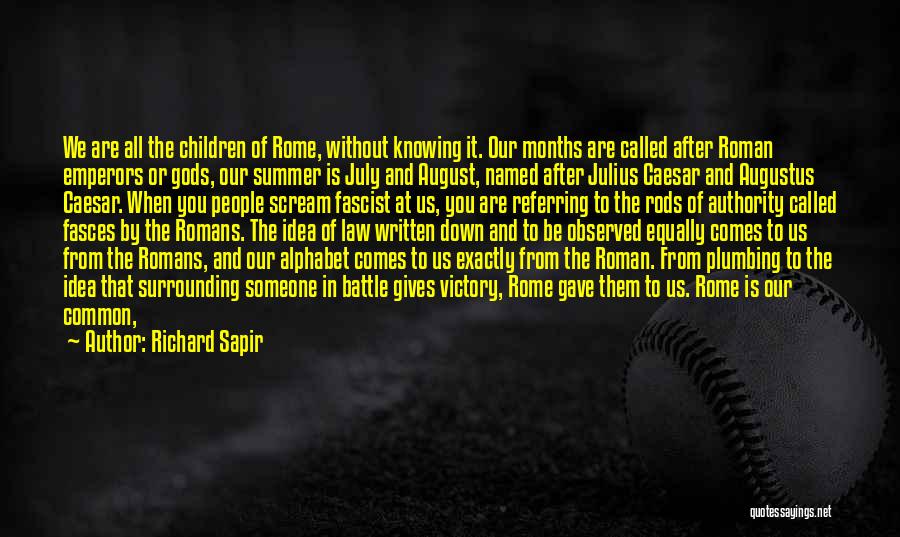 We are all the children of Rome, without knowing it. Our months are called after Roman emperors or gods, our summer is July and August, named after Julius Caesar and Augustus Caesar. When you people scream fascist at us, you are referring to the rods of authority called fasces by the Romans. The idea of law written down and to be observed equally comes to us from the Romans, and our alphabet comes to us exactly from the Roman. From plumbing to the idea that surrounding someone in battle gives victory, Rome gave them to us. Rome is our common,

Author: Richard Sapir

quotessayings.net